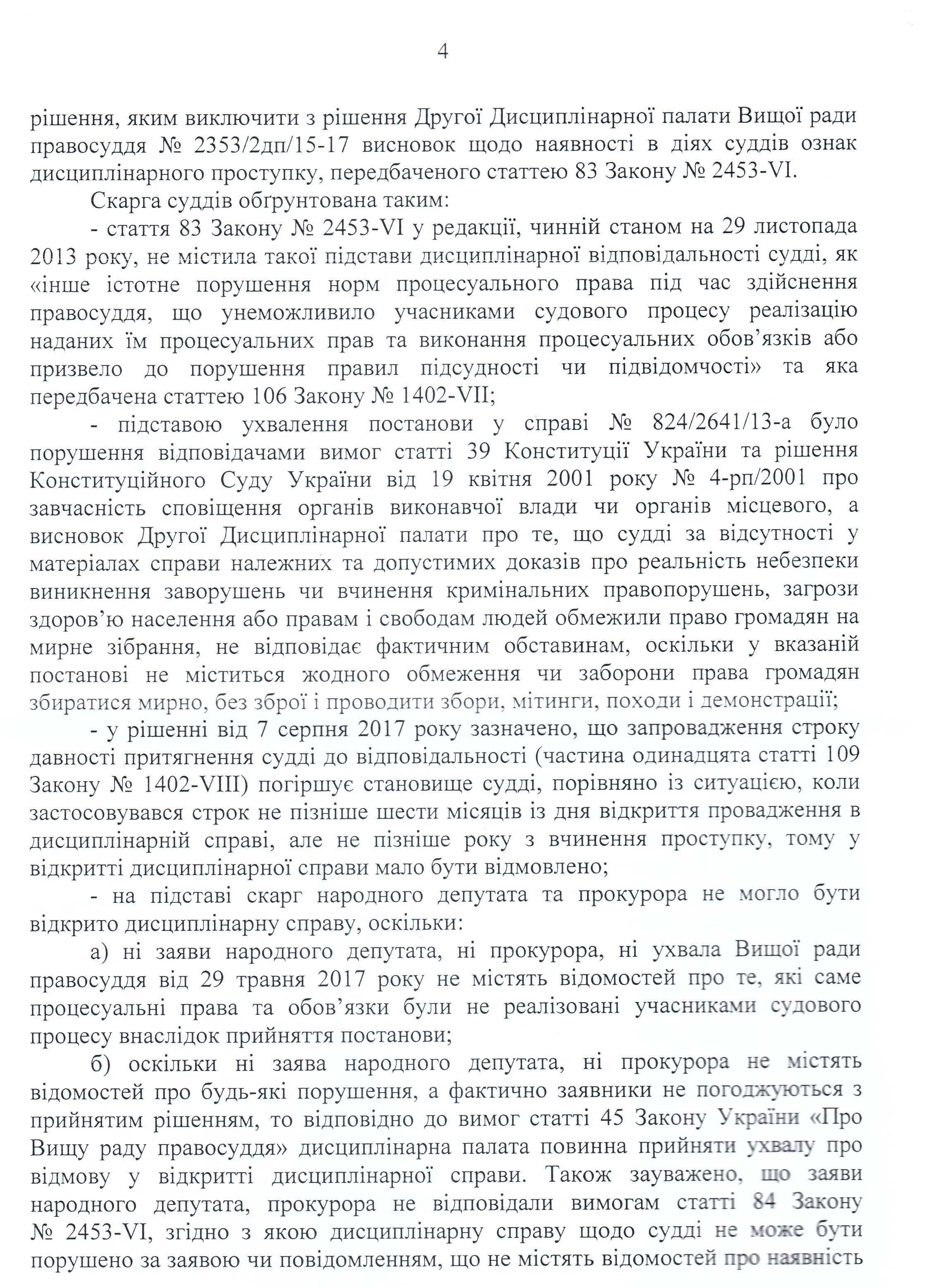 4

рішення, яким виключити з рішення Другої Дисциплінарної палати Вищої ради правосуддя № 2353/2дп/15-17 висновок щодо наявності в діях суддів ознак дисциплінарного проступку, передбаченого статтею 83 Закону № 2453-VI.

Скарга суддів обґрунтована таким:

- стаття 83 Закону № 2453-VI у редакції, чинній станом на 29 листопада 2013 року, не містила такої підстави дисциплінарної відповідальності судді, як «інше істотне порушення норм процесуального права під час здійснення правосуддя, що унеможливило учасниками судового процесу реалізацію наданих їм процесуальних прав та виконання процесуальних обов'язків або призвело до порушення правил підсудності чи підвідомчості» та яка передбачена статтею 106 Закону № 1402-VII;

- підставою ухвалення постанови у справі № 824/2641/13-а було порушення відповідачами вимог статті 39 Конституції України та рішення Конституційного Суду України від 19 квітня 2001 року № 4-рп/2001 про завчасність сповіщення органів виконавчої влади чи органів місцевого, а висновок Другої Дисциплінарної палати про те, що судді за відсутності у матеріалах справи належних та допустимих доказів про реальність небезпеки виникнення заворушень чи вчинення кримінальних правопорушень, загрози здоров'ю населення або правам і свободам людей обмежили право громадян на мирне зібрання, не відповідає фактичним обставинам, оскільки у вказаній постанові не міститься жодного обмеження чи заборони права громадян збиратися мирно, без зброї і проводити збори, мітинги, походи і демонстрації;

- у рішенні від 7 серпня 2017 року зазначено, що запровадження строку давності притягнення судді до відповідальності (частина одинадцята статті 109 Закону № 1402-VIII) погіршує становище судді, порівняно із ситуацією, коли застосовувався строк не пізніше шести місяців із дня відкриття провадження в дисциплінарній справі, але не пізніше року з вчинення проступку, тому у відкритті дисциплінарної справи мало бути відмовлено;

- на підставі скарг народного депутата та прокурора не могло бути відкрито дисциплінарну справу, оскільки:

а) ні заяви народного депутата, ні прокурора, ні ухвала Вищої ради правосуддя від 29 травня 2017 року не містять відомостей про те, які саме процесуальні права та обов'язки були не реалізовані учасниками судового процесу внаслідок прийняття постанови;

б) оскільки ні заява народного депутата, ні прокурора не містять відомостей про будь-які порушення, а фактично заявники не погоджуються з прийнятим рішенням, то відповідно до вимог статті 45 Закону України «Про Вищу раду правосуддя» дисциплінарна палата повинна прийняти ухвалу про відмову у відкритті дисциплінарної справи. Також зауважено, що заяви народного депутата, прокурора не відповідали вимогам статті 84 Закону № 2453-VI, згідно з якою дисциплінарну справу щодо судді не може бути порушено за заявою чи повідомленням, що не містять відомостей про наявність